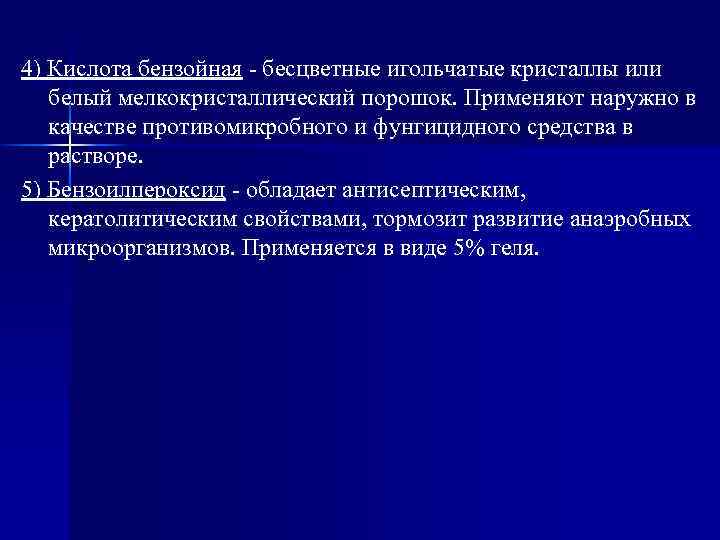 4) Кислота бензойная - бесцветные игольчатые кристаллы или белый мелкокристаллический порошок. Применяют наружно в качестве противомикробного и фунгицидного средства в растворе.

5) Бензоилпероксид - обладает антисептическим, кератолитическим свойствами, тормозит развитие анаэробных микроорганизмов. Применяется в виде 5% геля.